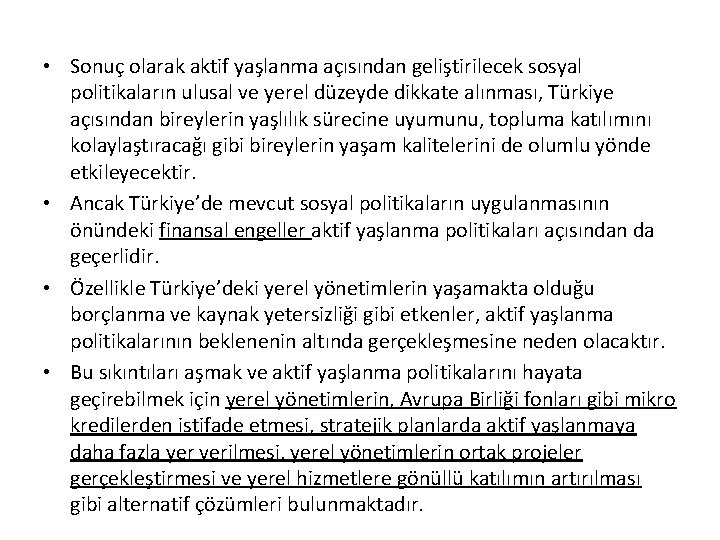 • Sonuç olarak aktif yaşlanma açısından geliştirilecek sosyal politikaların ulusal ve yerel düzeyde dikkate alınması, Türkiye açısından bireylerin yaşlılık sürecine uyumunu, topluma katılımını kolaylaştıracağı gibi bireylerin yaşam kalitelerini de olumlu yönde etkileyecektir.

• Ancak Türkiye'de mevcut sosyal politikaların uygulanmasının önündeki finansal engeller aktif yaşlanma politikaları açısından da geçerlidir.

• Özellikle Türkiye'deki yerel yönetimlerin yaşamakta olduğu borçlanma ve kaynak yetersizliği gibi etkenler, aktif yaşlanma politikalarının beklenenin altında gerçekleşmesine neden olacaktır.

• Bu sıkıntıları aşmak ve aktif yaşlanma politikalarını hayata geçirebilmek için yerel yönetimlerin, Avrupa Birliği fonları gibi mikro kredilerden istifade etmesi, stratejik planlarda aktif yaşlanmaya daha fazla yer verilmesi, yerel yönetimlerin ortak projeler gerçekleştirmesi ve yerel hizmetlere gönüllü katılımın artırılması gibi alternatif çözümleri bulunmaktadır.